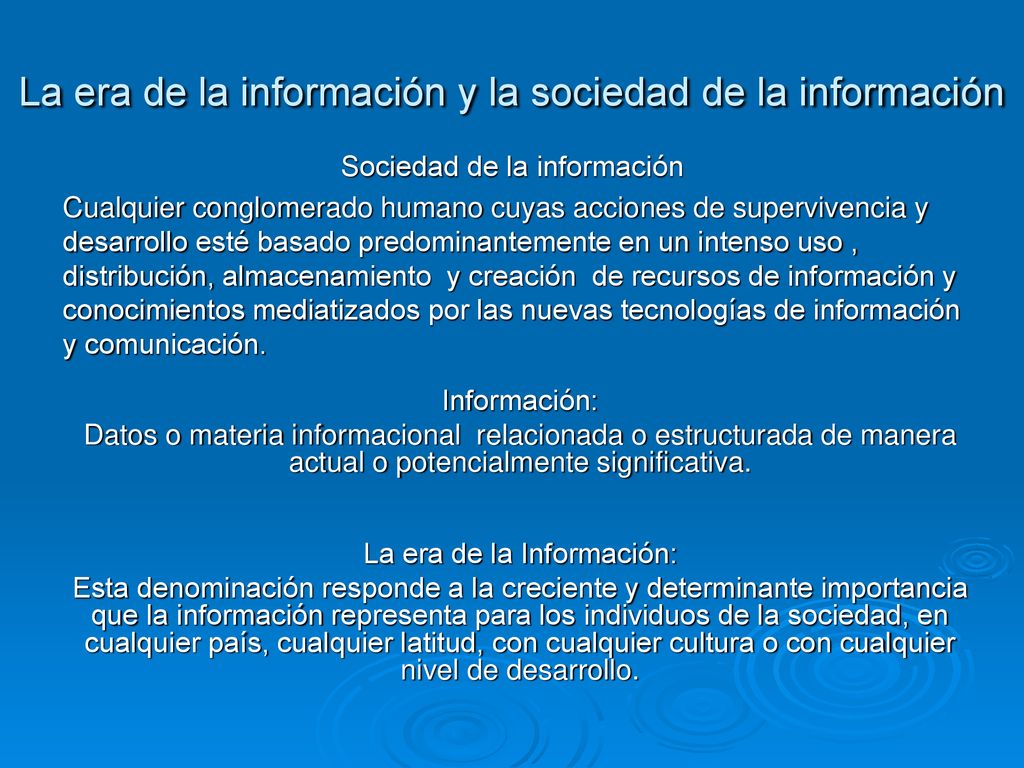 La era de la información y la sociedad de la información

Sociedad de la información

Cualquier conglomerado humano cuyas acciones de supervivencia y desarrollo esté basado predominantemente en un intenso uso , distribución, almacenamiento y creación de recursos de información y conocimientos mediatizados por las nuevas tecnologías de información y comunicación.

Información:

Datos o materia informacional relacionada o estructurada de manera actual o potencialmente significativa.

La era de la Información:

Esta denominación responde a la creciente y determinante importancia que la información representa para los individuos de la sociedad, en cualquier país, cualquier latitud, con cualquier cultura o con cualquier nivel de desarrollo.